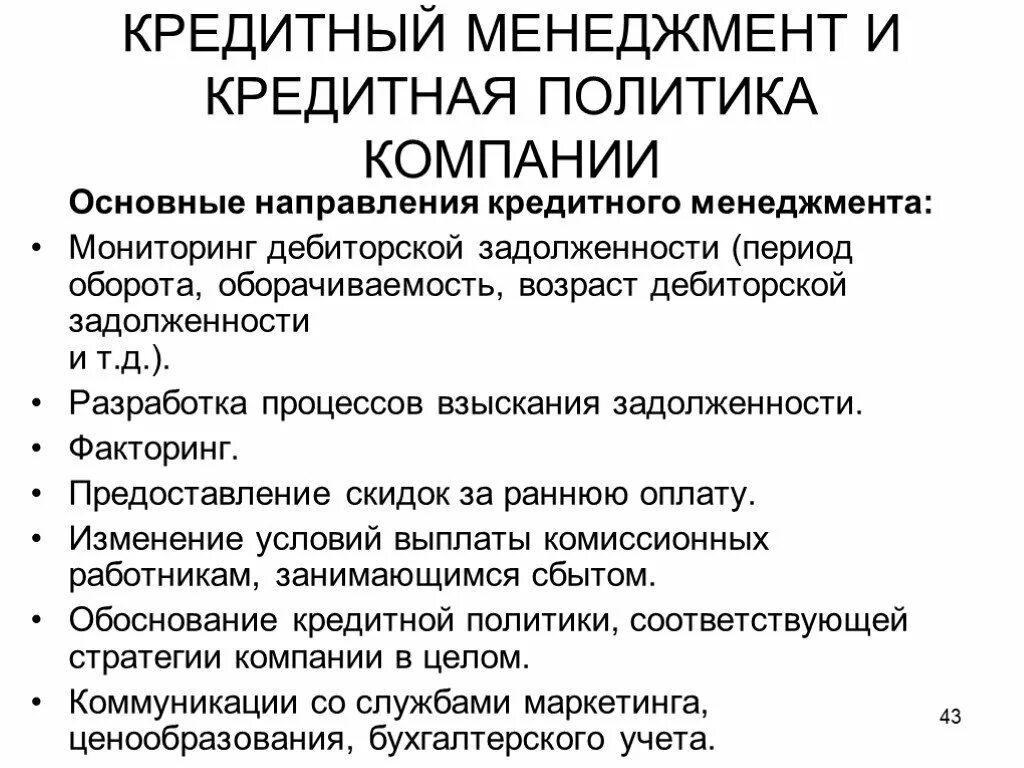 КРЕДИТНЫЙ МЕНЕДЖМЕНТ И КРЕДИТНАЯ ПОЛИТИКА КОМПАНИИ

Основные направления кредитного менеджмента:

• Мониторинг дебиторской задолженности (период оборота, оборачиваемость, возраст дебиторской задолженности и т.д.).
• Разработка процессов взыскания задолженности.
• Факторинг.
• Предоставление скидок за раннюю оплату.
• Изменение условий выплаты комиссионных работникам, занимающимся сбытом.
• Обоснование кредитной политики, соответствующей стратегии компании в целом.
• Коммуникации со службами маркетинга, ценообразования, бухгалтерского учета.

43